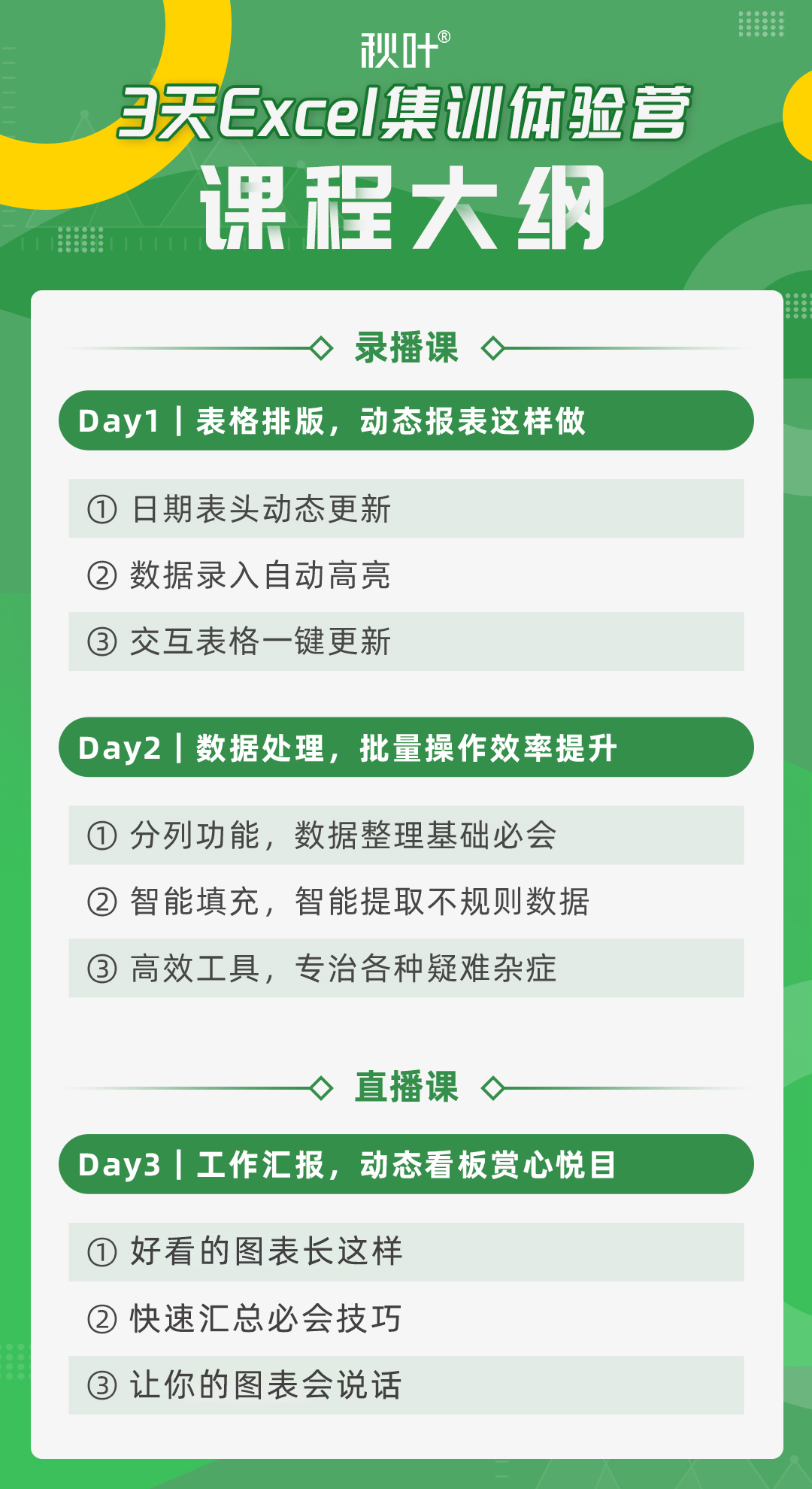 秋叶®
3天Excel集训体验营
课程大纲

录播课

Day1 | 表格排版，动态报表这样做

① 日期表头动态更新
② 数据录入自动高亮
③ 交互表格一键更新

Day2 | 数据处理，批量操作效率提升

① 分列功能，数据整理基础必会
② 智能填充，智能提取不规则数据
③ 高效工具，专治各种疑难杂症

直播课

Day3 | 工作汇报，动态看板赏心悦目

① 好看的图表长这样
② 快速汇总必会技巧
③ 让你的图表会说话